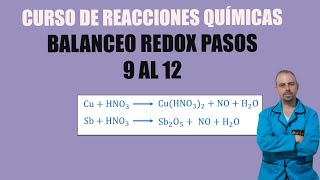 CURSO DE REACCIONES QUÍMICAS
BALANCEO REDOX PASOS
9 AL 12

$Cu + HNO_3 \longrightarrow Cu(HNO_3)_2 + NO + H_2O$
$Sb + HNO_3 \longrightarrow Sb_2O_5 + NO + H_2O$